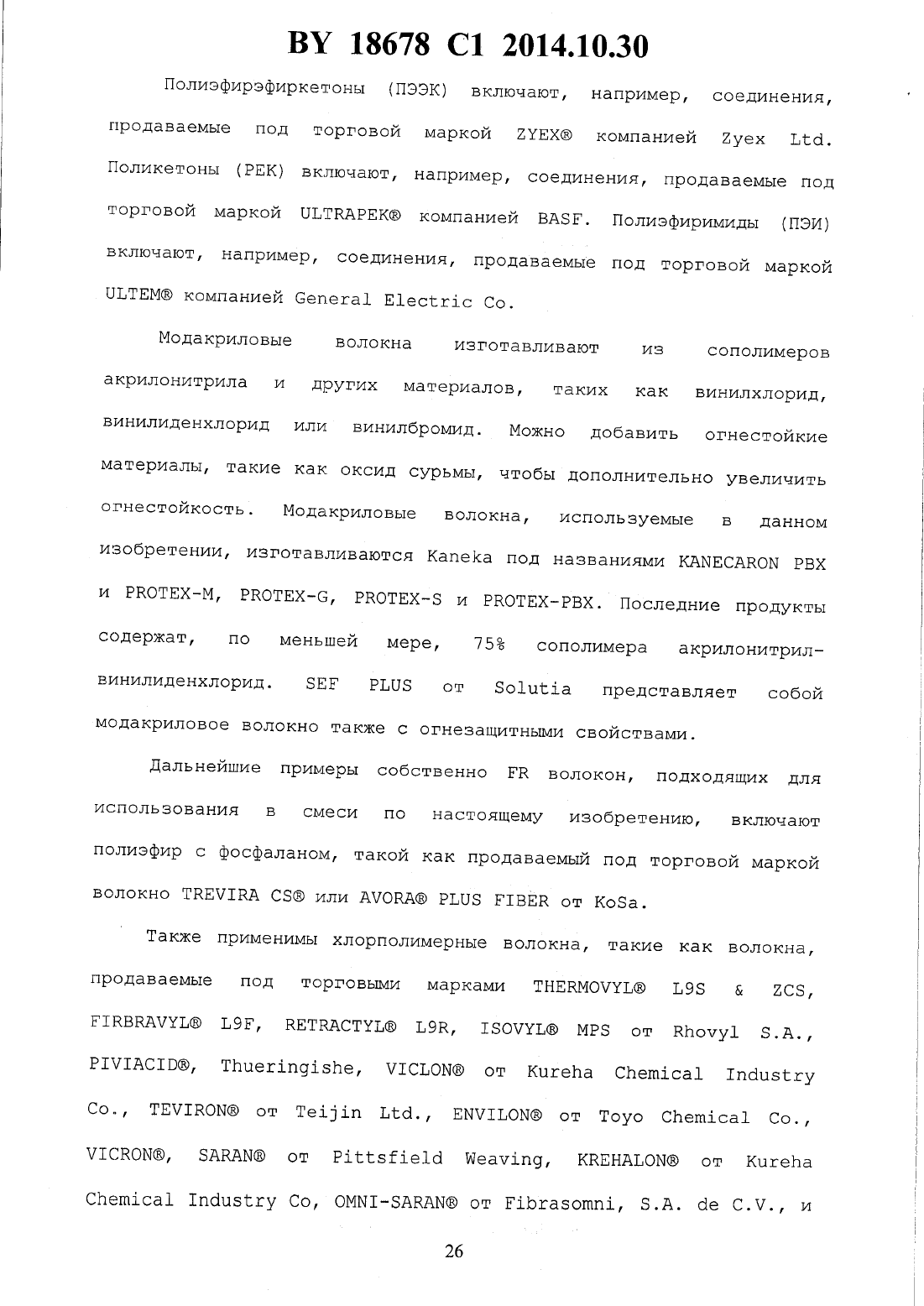 BY 18678 C1 2014.10.30

Полиэфирэфиркетоны (ПЭЭК) включают, например, соединения, продаваемые под торговой маркой ZYEX® компанией Zyex Ltd. Поликетоны (PEK) включают, например, соединения, продаваемые под торговой маркой ULTRAPEK® компанией BASF. Полиэфиримиды (ПЭИ) включают, например, соединения, продаваемые под торговой маркой ULTEM® компанией General Electric Co.

Модакриловые волокна изготавливают из сополимеров акрилонитрила и других материалов, таких как винилхлорид, винилиденхлорид или винилбромид. Можно добавить огнестойкие материалы, такие как оксид сурьмы, чтобы дополнительно увеличить огнестойкость. Модакриловые волокна, используемые в данном изобретении, изготавливаются Kaneka под названиями KANECARON PBX и PROTEX-M, PROTEX-G, PROTEX-S и PROTEX-PBX. Последние продукты содержат, по меньшей мере, 75% сополимера акрилонитрил-винилиденхлорид. SEF PLUS от Solutia представляет собой модакриловое волокно также с огнезащитными свойствами.

Дальнейшие примеры собственно FR волокон, подходящих для использования в смеси по настоящему изобретению, включают полиэфир с фосфаланом, такой как продаваемый под торговой маркой волокно TREVIRA CS® или AVORA® PLUS FIBER от KoSa.

Также применимы хлорполимерные волокна, такие как волокна, продаваемые под торговыми марками THERMOVYL® L9S & ZCS, FIRBRAVYL® L9F, RETRACTYL® L9R, ISOVYL® MPS от Rhovyl S.A., PIVIACID®, Thueringishe, VICLON® от Kureha Chemical Industry Co., TEVIRON® от Teijin Ltd., ENVILON® от Toyo Chemical Co., VICRON®, SARAN® от Pittsfield Weaving, KREHALON® от Kureha Chemical Industry Co, OMNI-SARAN® от Fibrasomni, S.A. de C.V., и

26